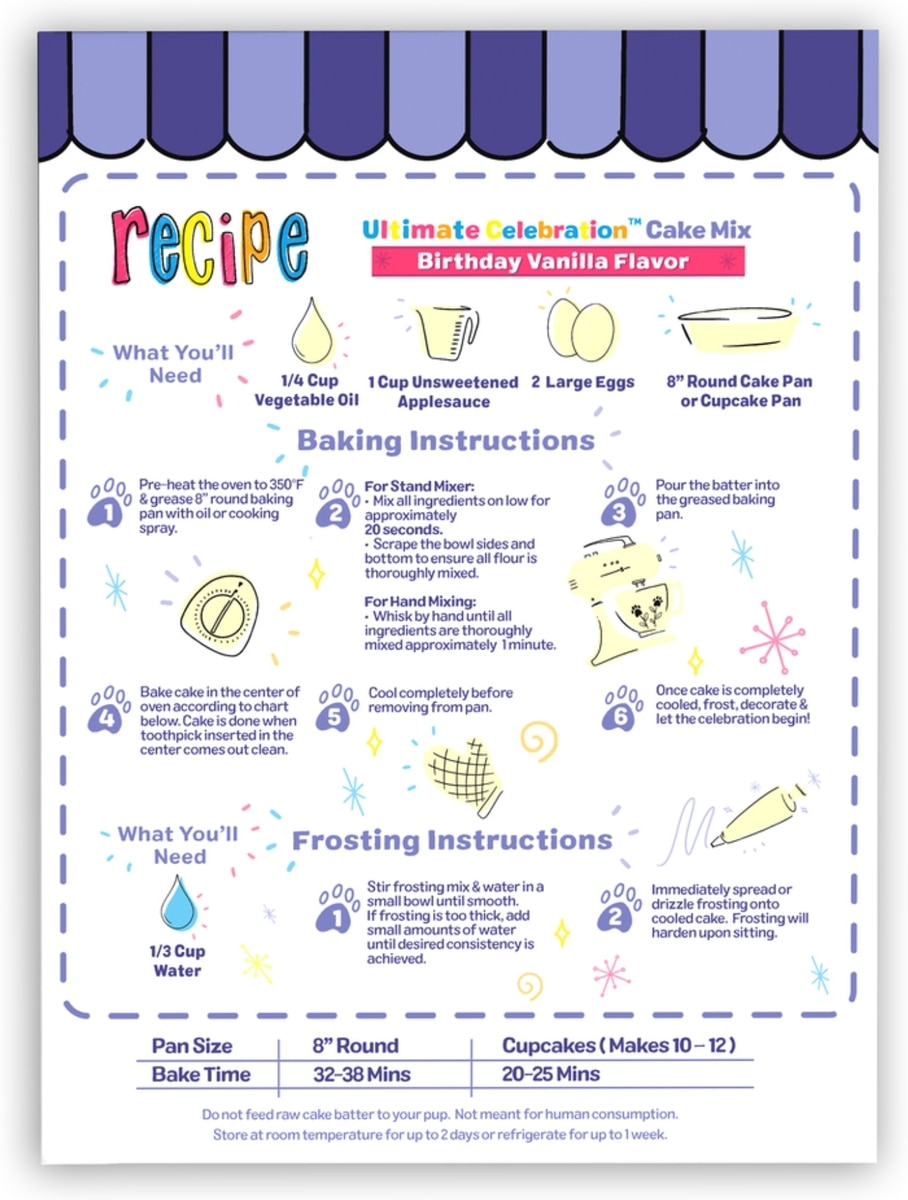 recipe

Ultimate Celebration™ Cake Mix

Birthday Vanilla Flavor

What You'll Need

1/4 Cup Vegetable Oil

1 Cup Unsweetened Applesauce

2 Large Eggs

8" Round Cake Pan or Cupcake Pan

Baking Instructions

1 Pre-heat the oven to 350°F & grease 8" round baking pan with oil or cooking spray.

2 For Stand Mixer:
• Mix all ingredients on low for approximately 20 seconds.
• Scrape the bowl sides and bottom to ensure all flour is thoroughly mixed.

For Hand Mixing:
• Whisk by hand until all ingredients are thoroughly mixed approximately 1 minute.

3 Pour the batter into the greased baking pan.

4 Bake cake in the center of oven according to chart below. Cake is done when toothpick inserted in the center comes out clean.

5 Cool completely before removing from pan.

6 Once cake is completely cooled, frost, decorate & let the celebration begin!

What You'll Need

1/3 Cup Water

Frosting Instructions

1 Stir frosting mix & water in a small bowl until smooth. If frosting is too thick, add small amounts of water until desired consistency is achieved.

2 Immediately spread or drizzle frosting onto cooled cake. Frosting will harden upon sitting.

| Pan Size | 8" Round | Cupcakes ( Makes 10 – 12 ) |
|---|---|---|
| Bake Time | 32-38 Mins | 20-25 Mins |

Do not feed raw cake batter to your pup. Not meant for human consumption.
Store at room temperature for up to 2 days or refrigerate for up to 1 week.